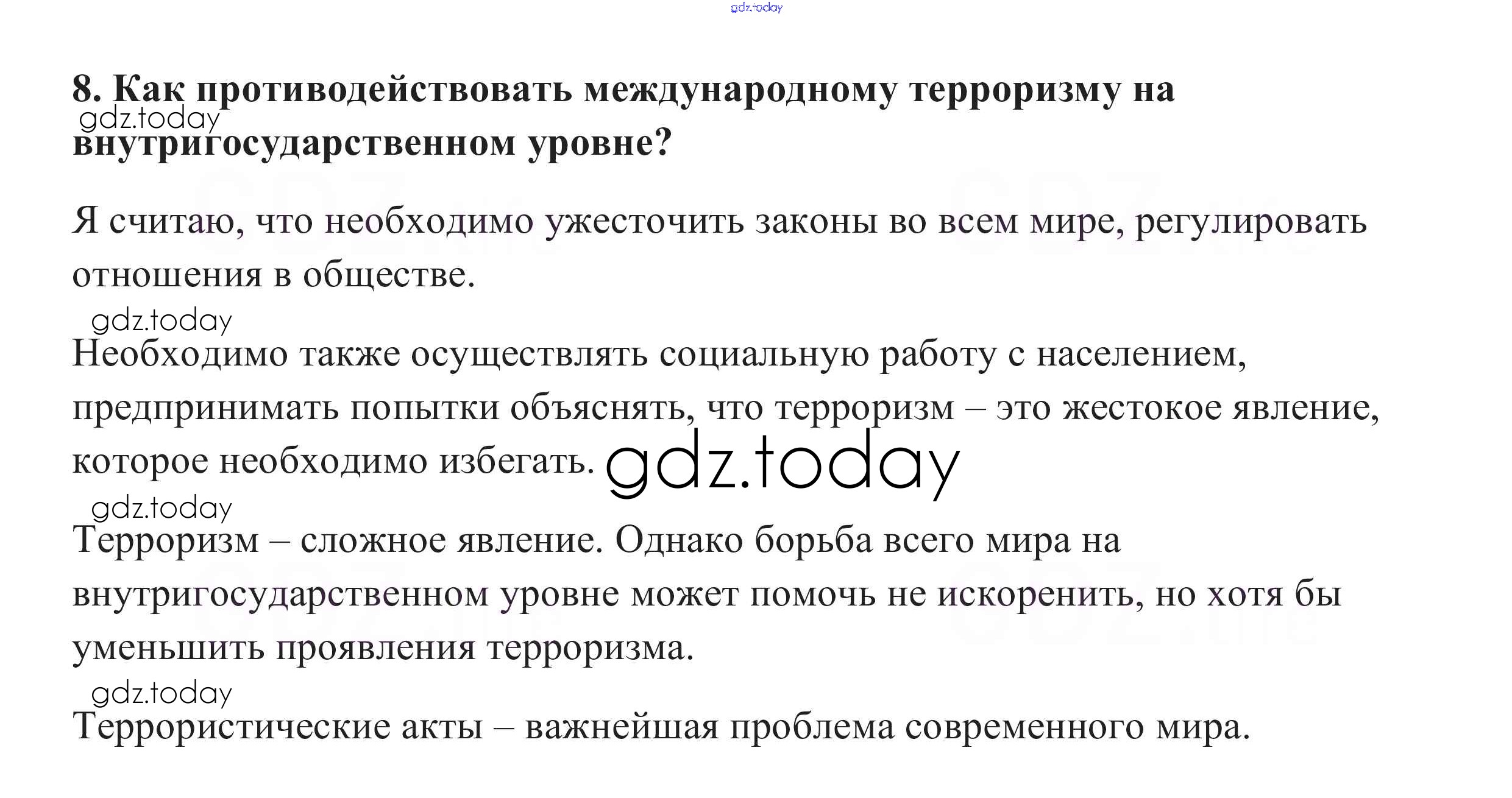 8. Как противодействовать международному терроризму на внутригосударственном уровне?

Я считаю, что необходимо ужесточить законы во всем мире, регулировать отношения в обществе.

Необходимо также осуществлять социальную работу с населением, предпринимать попытки объяснять, что терроризм – это жестокое явление, которое необходимо избегать.

Терроризм – сложное явление. Однако борьба всего мира на внутригосударственном уровне может помочь не искоренить, но хотя бы уменьшить проявления терроризма.

Террористические акты – важнейшая проблема современного мира.

gdz.today